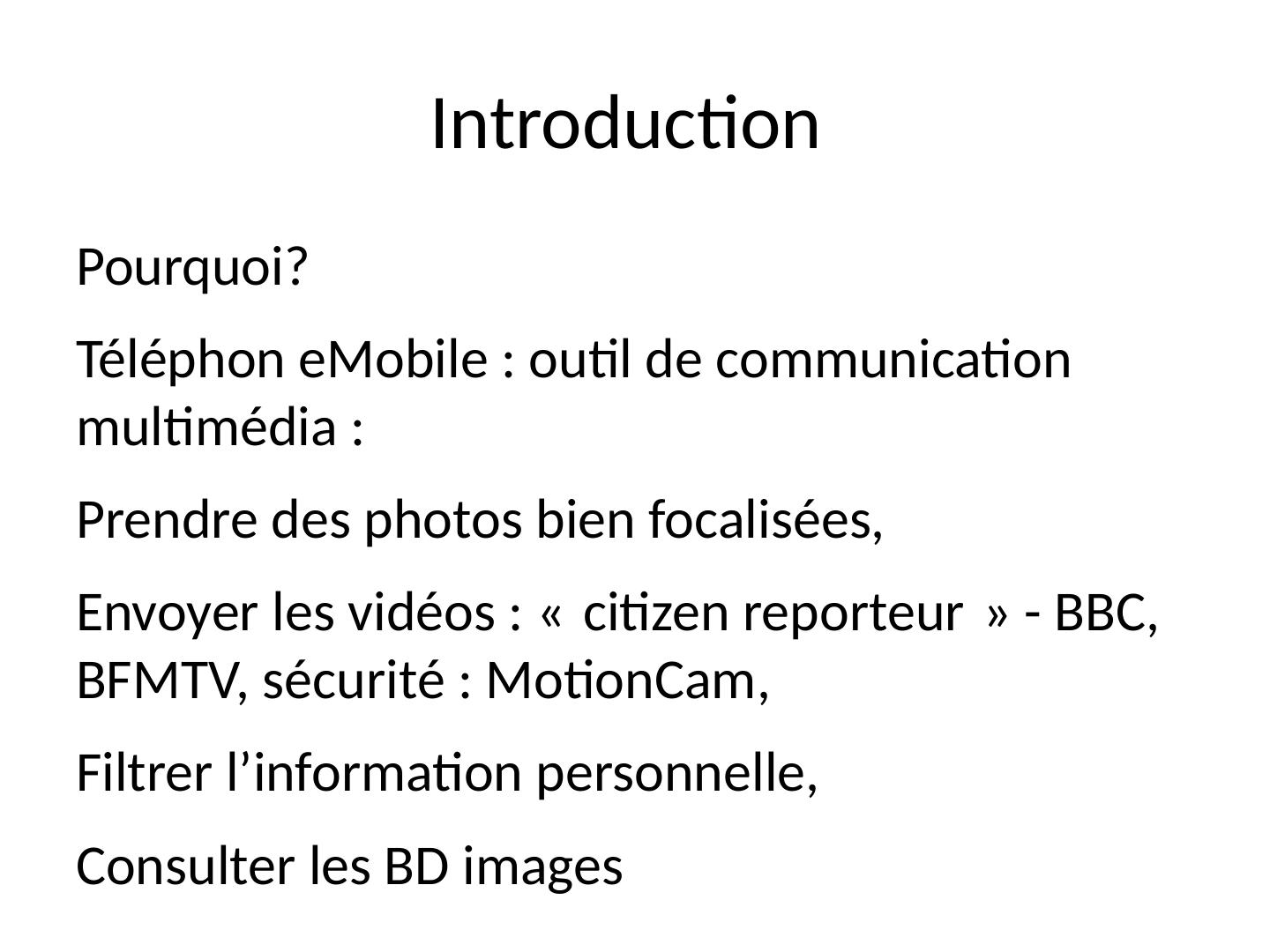 Introduction

Pourquoi?

Téléphon eMobile : outil de communication multimédia :

Prendre des photos bien focalisées,

Envoyer les vidéos : « citizen reporteur » - BBC, BFMTV, sécurité : MotionCam,

Filtrer l'information personnelle,

Consulter les BD images